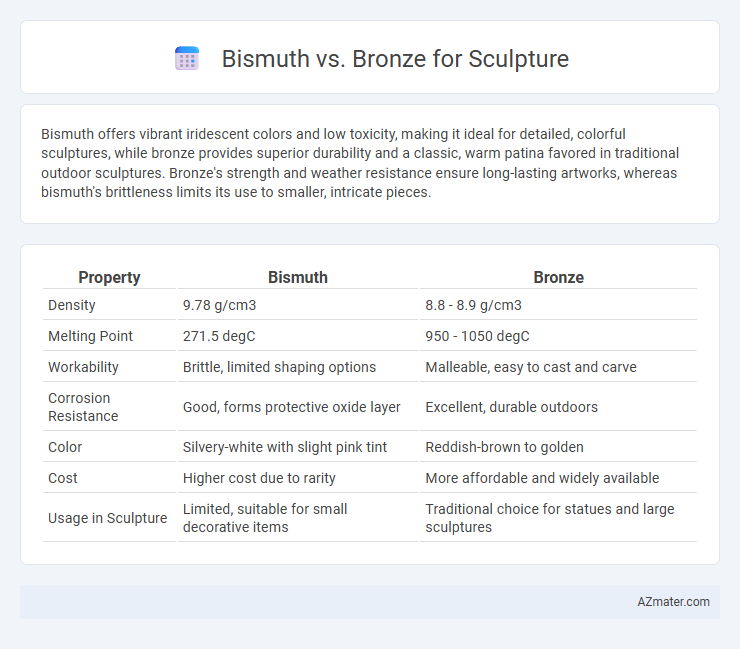 Bismuth vs. Bronze for Sculpture

Bismuth offers vibrant iridescent colors and low toxicity, making it ideal for detailed, colorful sculptures, while bronze provides superior durability and a classic, warm patina favored in traditional outdoor sculptures. Bronze's strength and weather resistance ensure long-lasting artworks, whereas bismuth's brittleness limits its use to smaller, intricate pieces.

| Property | Bismuth | Bronze |
|---|---|---|
| Density | 9.78 g/cm3 | 8.8 - 8.9 g/cm3 |
| Melting Point | 271.5 degC | 950 - 1050 degC |
| Workability | Brittle, limited shaping options | Malleable, easy to cast and carve |
| Corrosion Resistance | Good, forms protective oxide layer | Excellent, durable outdoors |
| Color | Silvery-white with slight pink tint | Reddish-brown to golden |
| Cost | Higher cost due to rarity | More affordable and widely available |
| Usage in Sculpture | Limited, suitable for small decorative items | Traditional choice for statues and large sculptures |

AZmater.com